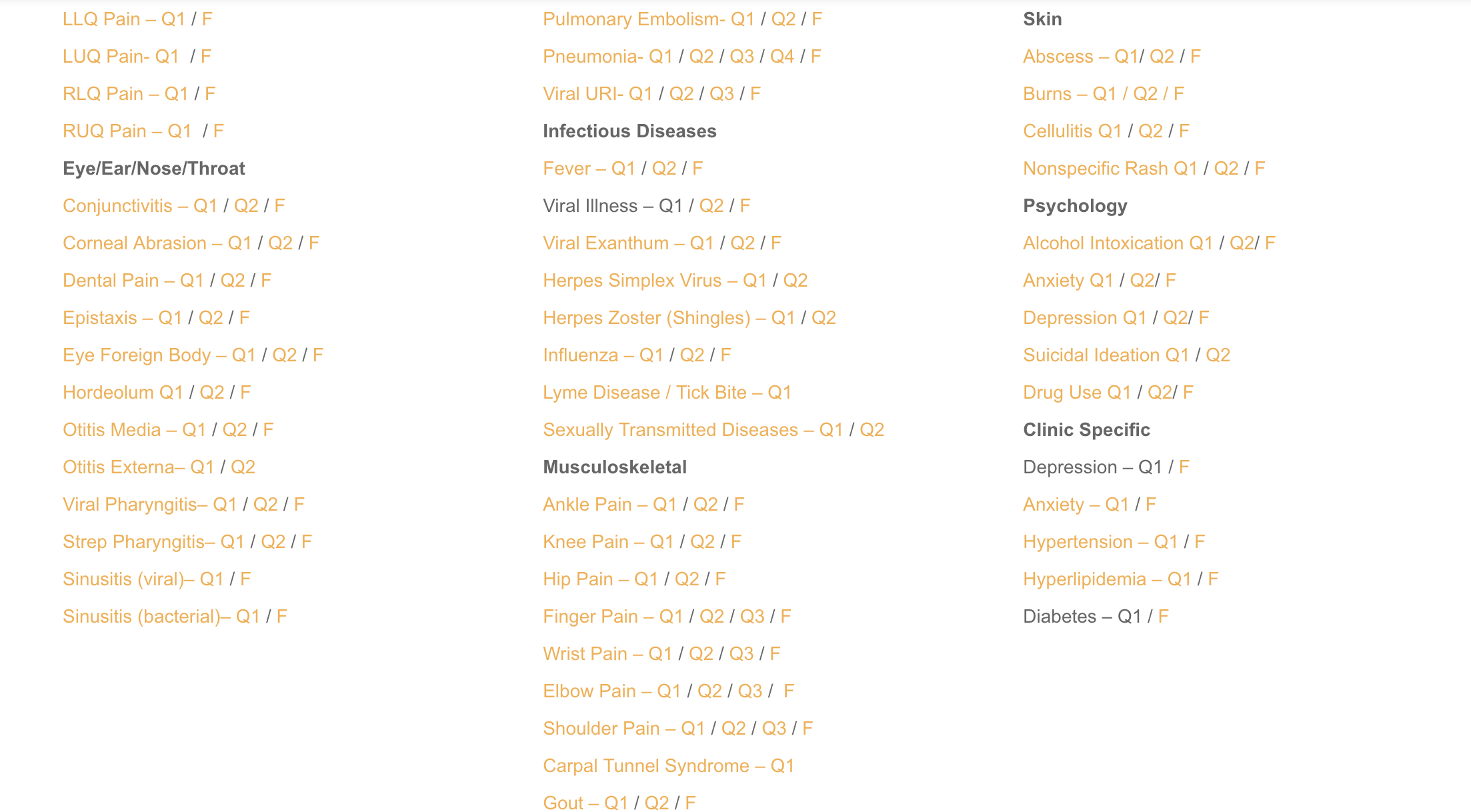 LLQ Pain – Q1 / F

LUQ Pain- Q1 / F

RLQ Pain – Q1 / F

RUQ Pain – Q1 / F

Eye/Ear/Nose/Throat

Conjunctivitis – Q1 / Q2 / F

Corneal Abrasion – Q1 / Q2 / F

Dental Pain – Q1 / Q2 / F

Epistaxis – Q1 / Q2 / F

Eye Foreign Body – Q1 / Q2 / F

Hordeolum Q1 / Q2 / F

Otitis Media – Q1 / Q2 / F

Otitis Externa– Q1 / Q2

Viral Pharyngitis– Q1 / Q2 / F

Strep Pharyngitis– Q1 / Q2 / F

Sinusitis (viral)– Q1 / F

Sinusitis (bacterial)– Q1 / F

Pulmonary Embolism- Q1 / Q2 / F

Pneumonia- Q1 / Q2 / Q3 / Q4 / F

Viral URI- Q1 / Q2 / Q3 / F

Infectious Diseases

Fever – Q1 / Q2 / F

Viral Illness – Q1 / Q2 / F

Viral Exanthum – Q1 / Q2 / F

Herpes Simplex Virus – Q1 / Q2

Herpes Zoster (Shingles) – Q1 / Q2

Influenza – Q1 / Q2 / F

Lyme Disease / Tick Bite – Q1

Sexually Transmitted Diseases – Q1 / Q2

Musculoskeletal

Ankle Pain – Q1 / Q2 / F

Knee Pain – Q1 / Q2 / F

Hip Pain – Q1 / Q2 / F

Finger Pain – Q1 / Q2 / Q3 / F

Wrist Pain – Q1 / Q2 / Q3 / F

Elbow Pain – Q1 / Q2 / Q3 / F

Shoulder Pain – Q1 / Q2 / Q3 / F

Carpal Tunnel Syndrome – Q1

Gout – Q1 / Q2 / F

Skin

Abscess – Q1/ Q2 / F

Burns – Q1 / Q2 / F

Cellulitis Q1 / Q2 / F

Nonspecific Rash Q1 / Q2 / F

Psychology

Alcohol Intoxication Q1 / Q2/ F

Anxiety Q1 / Q2/ F

Depression Q1 / Q2/ F

Suicidal Ideation Q1 / Q2

Drug Use Q1 / Q2/ F

Clinic Specific

Depression – Q1 / F

Anxiety – Q1 / F

Hypertension – Q1 / F

Hyperlipidemia – Q1 / F

Diabetes – Q1 / F